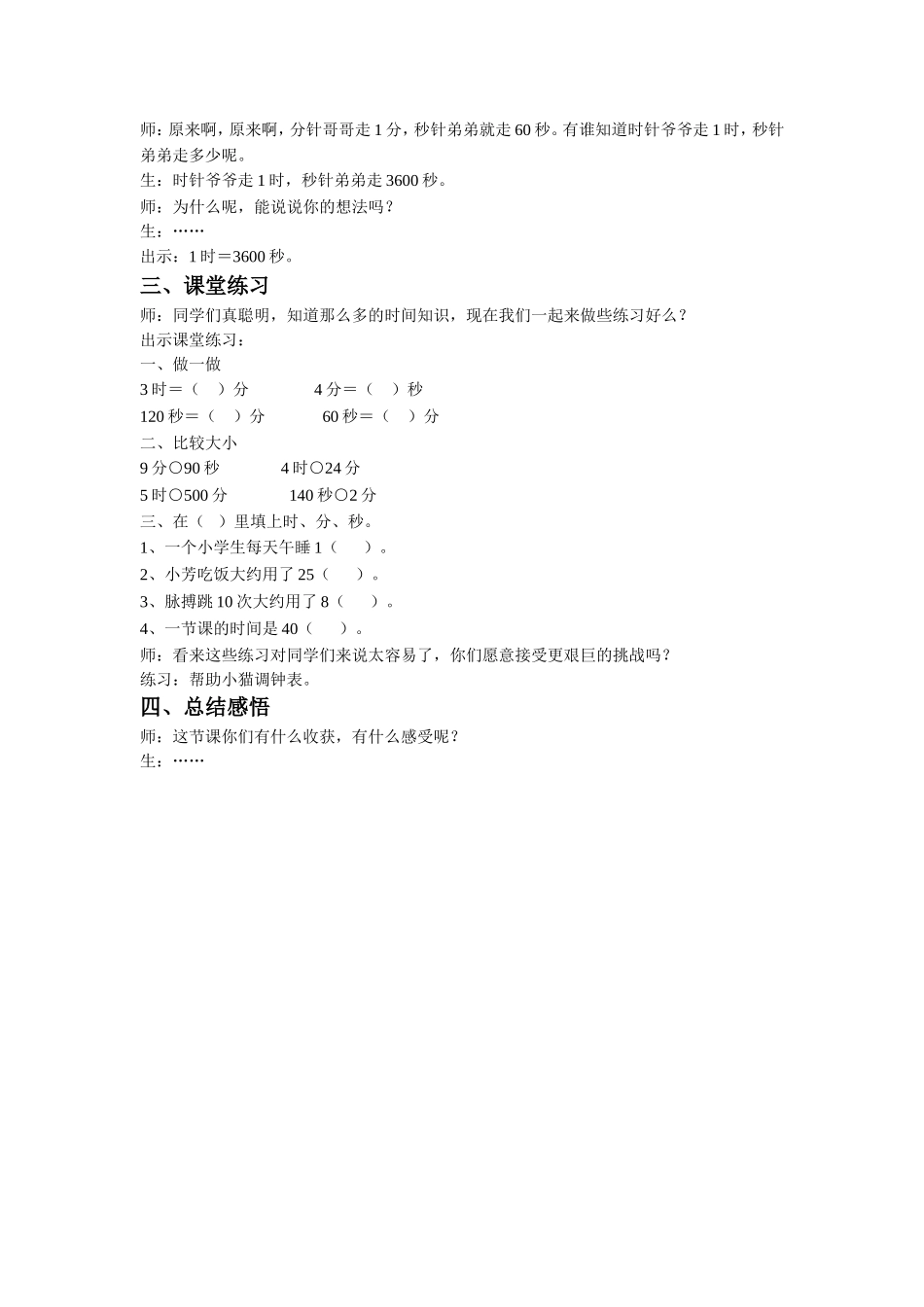 师：原来啊，原来啊，分针哥哥走 1 分，秒针弟弟就走 60 秒。有谁知道时针爷爷走 1 时，秒针弟弟走多少呢。
生：时针爷爷走 1 时，秒针弟弟走 3600 秒。
师：为什么呢，能说说你的想法吗？
生：……
出示：1 时＝3600 秒。

三、课堂练习
师：同学们真聪明，知道那么多的时间知识，现在我们一起来做些练习好么？
出示课堂练习：
一、做一做
3 时＝（　）分　　　4 分＝（　）秒
120 秒＝（　）分　　　60 秒＝（　）分
二、比较大小
9 分○90 秒　　　4 时○24 分
5 时○500 分　　　140 秒○2 分
三、在（　）里填上时、分、秒。
1、一个小学生每天午睡 1（　　）。
2、小芳吃饭大约用了 25（　　）。
3、脉搏跳 10 次大约用了 8（　　）。
4、一节课的时间是 40（　　）。
师：看来这些练习对同学们来说太容易了，你们愿意接受更艰巨的挑战吗？
练习：帮助小猫调钟表。

四、总结感悟
师：这节课你们有什么收获，有什么感受呢？
生：……